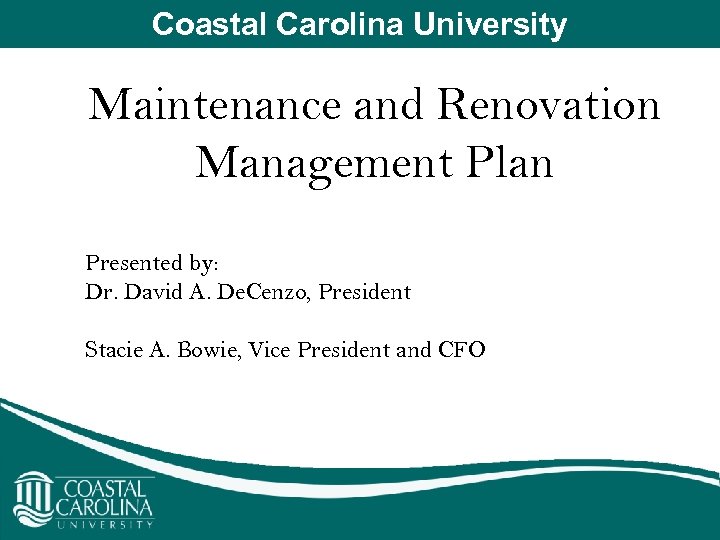 Coastal Carolina University

Maintenance and Renovation Management Plan

Presented by:
Dr. David A. DeCenzo, President

Stacie A. Bowie, Vice President and CFO

COASTAL CAROLINA UNIVERSITY